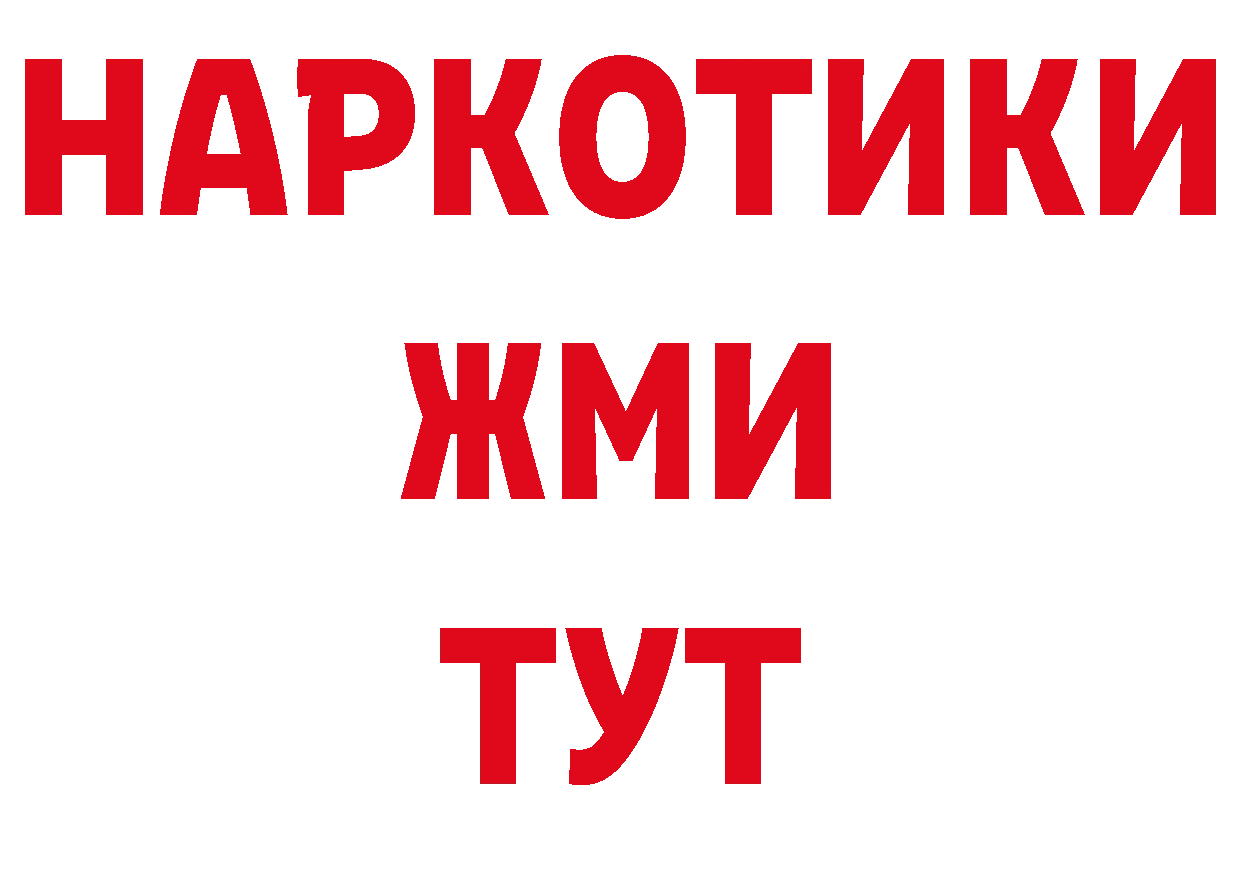 НАРКОТИКИ
ЖМИ
ТУТ